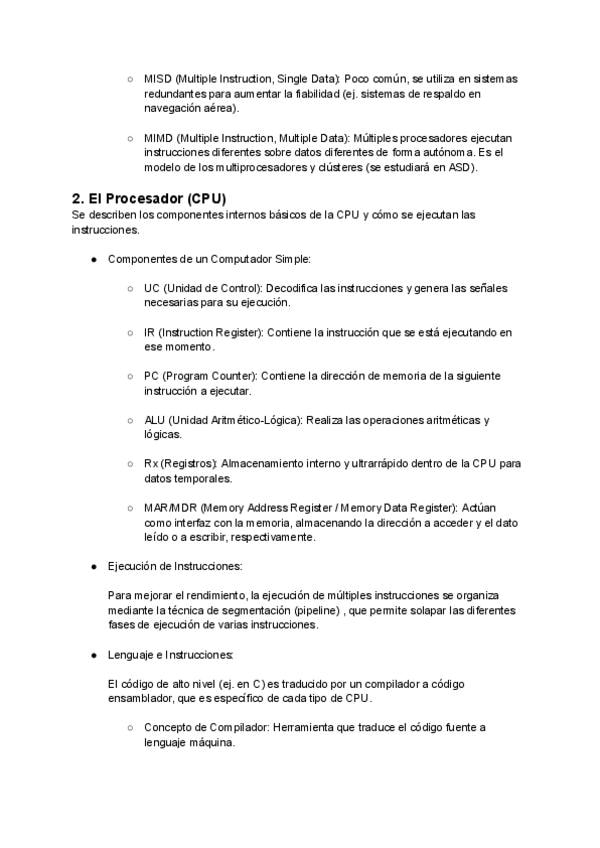 ○ MISD (Multiple Instruction, Single Data): Poco común, se utiliza en sistemas redundantes para aumentar la fiabilidad (ej. sistemas de respaldo en navegación aérea).

○ MIMD (Multiple Instruction, Multiple Data): Múltiples procesadores ejecutan instrucciones diferentes sobre datos diferentes de forma autónoma. Es el modelo de los multiprocesadores y clústeres (se estudiará en ASD).

2. El Procesador (CPU)

Se describen los componentes internos básicos de la CPU y cómo se ejecutan las instrucciones.

● Componentes de un Computador Simple:

○ UC (Unidad de Control): Decodifica las instrucciones y genera las señales necesarias para su ejecución.

○ IR (Instruction Register): Contiene la instrucción que se está ejecutando en ese momento.

○ PC (Program Counter): Contiene la dirección de memoria de la siguiente instrucción a ejecutar.

○ ALU (Unidad Aritmético-Lógica): Realiza las operaciones aritméticas y lógicas.

○ Rx (Registros): Almacenamiento interno y ultrarrápido dentro de la CPU para datos temporales.

○ MAR/MDR (Memory Address Register / Memory Data Register): Actúan como interfaz con la memoria, almacenando la dirección a acceder y el dato leído o a escribir, respectivamente.

● Ejecución de Instrucciones:

Para mejorar el rendimiento, la ejecución de múltiples instrucciones se organiza mediante la técnica de segmentación (pipeline) , que permite solapar las diferentes fases de ejecución de varias instrucciones.

● Lenguaje e Instrucciones:

El código de alto nivel (ej. en C) es traducido por un compilador a código ensamblador, que es específico de cada tipo de CPU.

○ Concepto de Compilador: Herramienta que traduce el código fuente a lenguaje máquina.